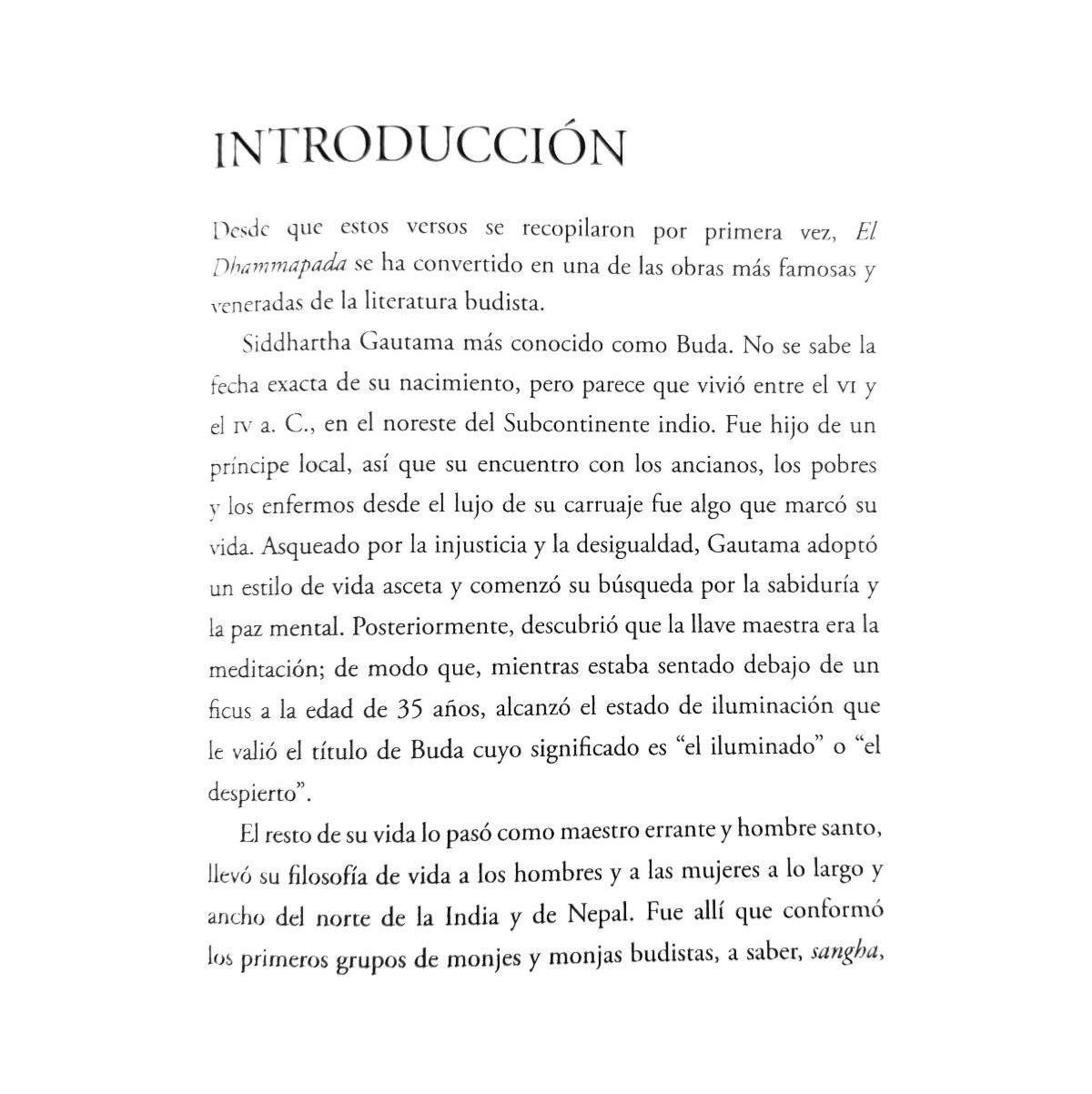 INTRODUCCIÓN

Desde que estos versos se recopilaron por primera vez, El Dhammapada se ha convertido en una de las obras más famosas y veneradas de la literatura budista.

Siddhartha Gautama más conocido como Buda. No se sabe la fecha exacta de su nacimiento, pero parece que vivió entre el VI y el IV a. C., en el noreste del Subcontinente indio. Fue hijo de un príncipe local, así que su encuentro con los ancianos, los pobres y los enfermos desde el lujo de su carruaje fue algo que marcó su vida. Asqueado por la injusticia y la desigualdad, Gautama adoptó un estilo de vida asceta y comenzó su búsqueda por la sabiduría y la paz mental. Posteriormente, descubrió que la llave maestra era la meditación; de modo que, mientras estaba sentado debajo de un ficus a la edad de 35 años, alcanzó el estado de iluminación que le valió el título de Buda cuyo significado es "el iluminado" o "el despierto".

El resto de su vida lo pasó como maestro errante y hombre santo, llevó su filosofía de vida a los hombres y a las mujeres a lo largo y ancho del norte de la India y de Nepal. Fue allí que conformó los primeros grupos de monjes y monjas budistas, a saber, sangha,